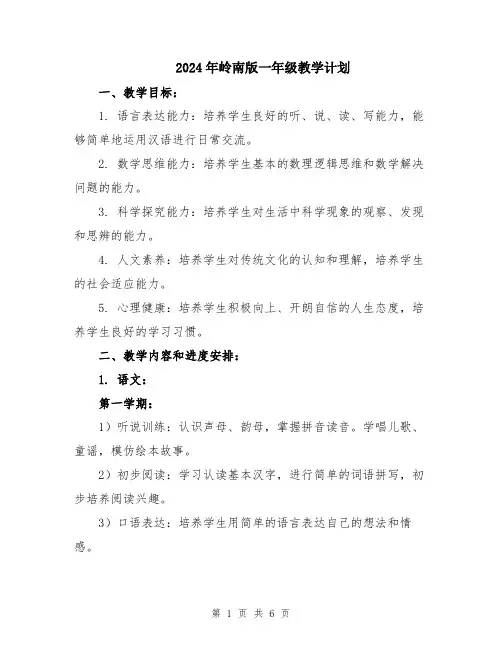 2024年岭南版一年级教学计划

一、教学目标：

1. 语言表达能力：培养学生良好的听、说、读、写能力，能够简单地运用汉语进行日常交流。

2. 数学思维能力：培养学生基本的数理逻辑思维和数学解决问题的能力。

3. 科学探究能力：培养学生对生活中科学现象的观察、发现和思辨的能力。

4. 人文素养：培养学生对传统文化的认知和理解，培养学生的社会适应能力。

5. 心理健康：培养学生积极向上、开朗自信的人生态度，培养学生良好的学习习惯。

二、教学内容和进度安排：

1. 语文：

第一学期：

1）听说训练：认识声母、韵母，掌握拼音读音。学唱儿歌、童谣，模仿绘本故事。

2）初步阅读：学习认读基本汉字，进行简单的词语拼写，初步培养阅读兴趣。

3）口语表达：培养学生用简单的语言表达自己的想法和情感。

第 1 页 共 6 页